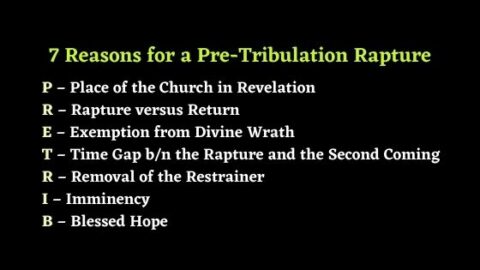 7 Reasons for a Pre-Tribulation Rapture

P – Place of the Church in Revelation
R – Rapture versus Return
E – Exemption from Divine Wrath
T – Time Gap b/n the Rapture and the Second Coming
R – Removal of the Restrainer
I – Imminency
B – Blessed Hope